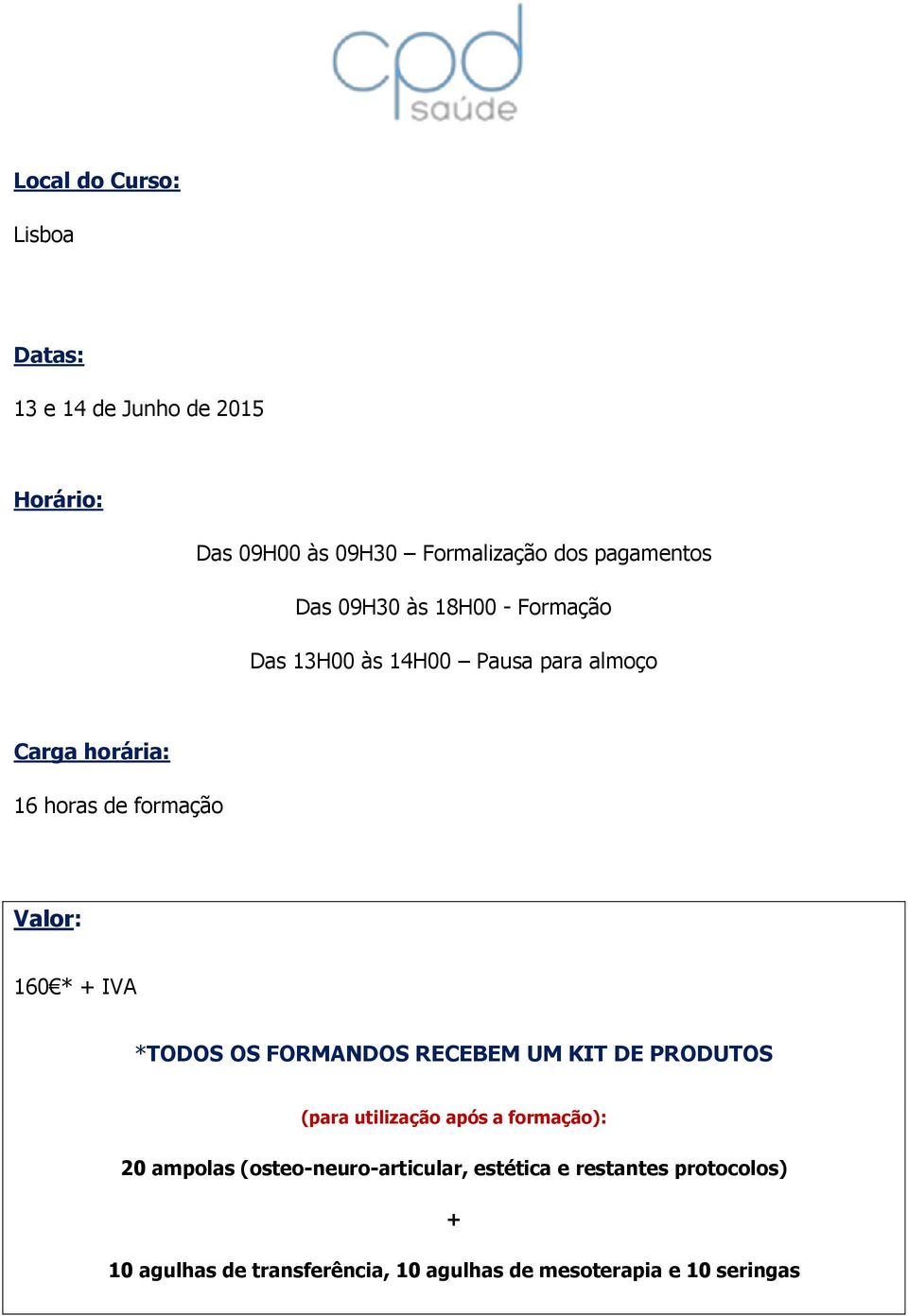 cpd
saúde

Local do Curso:

Lisboa

Datas:

13 e 14 de Junho de 2015

Horário:

Das 09H00 às 09H30 – Formalização dos pagamentos

Das 09H30 às 18H00 - Formação

Das 13H00 às 14H00 – Pausa para almoço

Carga horária:

16 horas de formação

Valor:

160€* + IVA

*TODOS OS FORMANDOS RECEBEM UM KIT DE PRODUTOS

(para utilização após a formação):

20 ampolas (osteo-neuro-articular, estética e restantes protocolos)

+

10 agulhas de transferência, 10 agulhas de mesoterapia e 10 seringas